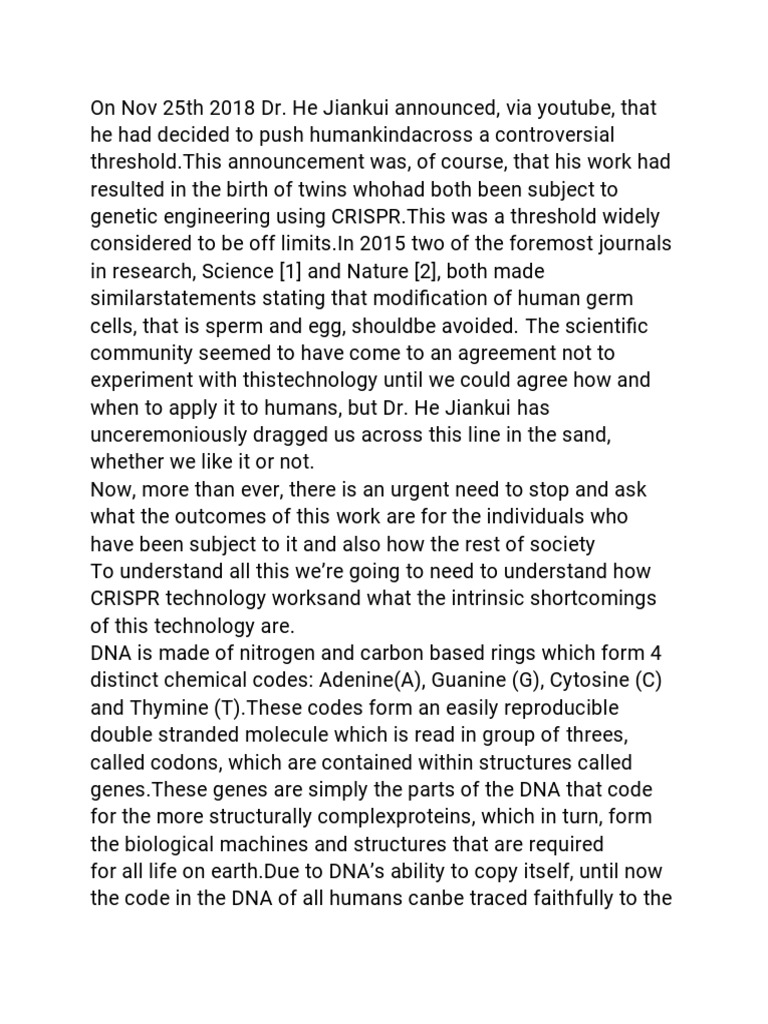 On Nov 25th 2018 Dr. He Jiankui announced, via youtube, that he had decided to push humankindacross a controversial threshold.This announcement was, of course, that his work had resulted in the birth of twins whohad both been subject to genetic engineering using CRISPR.This was a threshold widely considered to be off limits.In 2015 two of the foremost journals in research, Science [1] and Nature [2], both made similarstatements stating that modification of human germ cells, that is sperm and egg, shouldbe avoided. The scientific community seemed to have come to an agreement not to experiment with thistechnology until we could agree how and when to apply it to humans, but Dr. He Jiankui has unceremoniously dragged us across this line in the sand, whether we like it or not.
Now, more than ever, there is an urgent need to stop and ask what the outcomes of this work are for the individuals who have been subject to it and also how the rest of society
To understand all this we're going to need to understand how CRISPR technology worksand what the intrinsic shortcomings of this technology are.
DNA is made of nitrogen and carbon based rings which form 4 distinct chemical codes: Adenine(A), Guanine (G), Cytosine (C) and Thymine (T).These codes form an easily reproducible double stranded molecule which is read in group of threes, called codons, which are contained within structures called genes.These genes are simply the parts of the DNA that code for the more structurally complexproteins, which in turn, form the biological machines and structures that are required for all life on earth.Due to DNA's ability to copy itself, until now the code in the DNA of all humans canbe traced faithfully to the